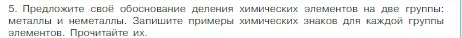 5. Предложите своё обоснование деления химических элементов на две группы: металлы и неметаллы. Запишите примеры химических знаков для каждой группы элементов. Прочитайте их.